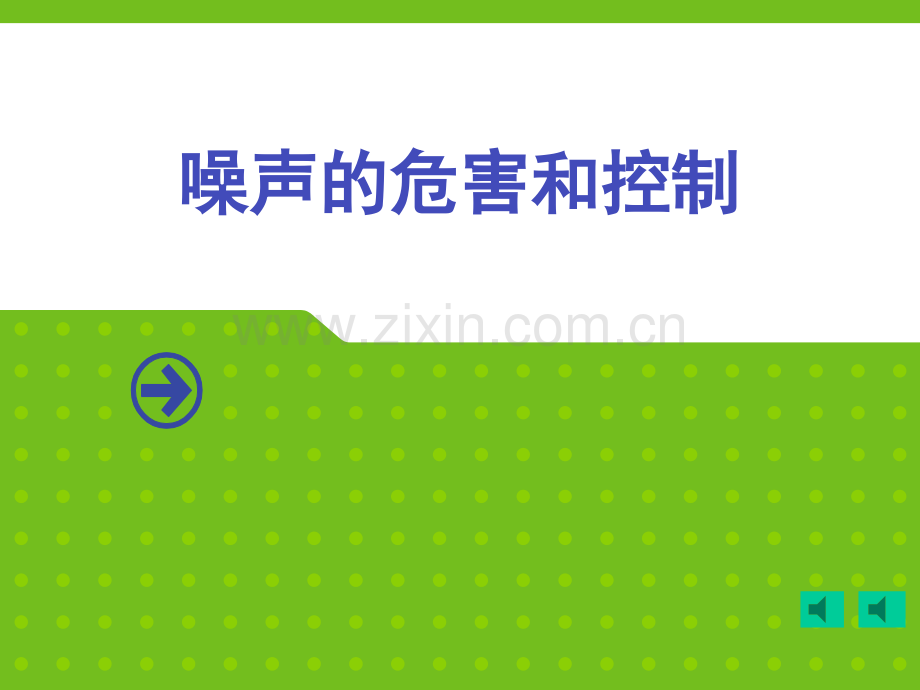 噪声的危害和控制

www.zixin.com.cn